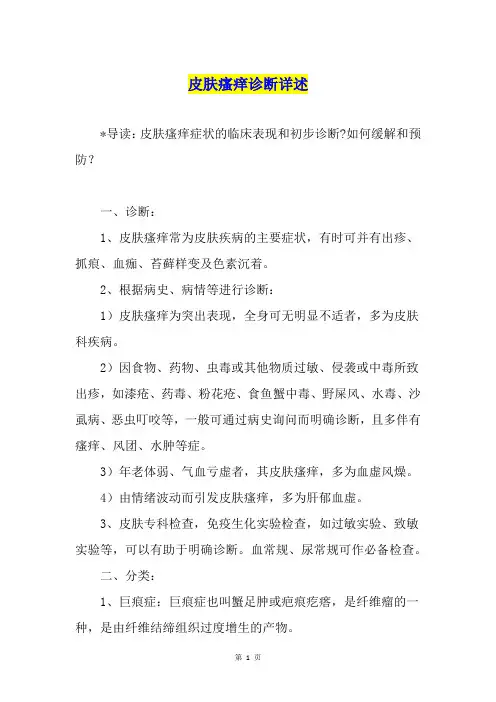 皮肤瘙痒诊断详述

*导读：皮肤瘙痒症状的临床表现和初步诊断?如何缓解和预防？

一、诊断：

1、皮肤瘙痒常为皮肤疾病的主要症状，有时可并有出疹、抓痕、血痂、苔藓样变及色素沉着。

2、根据病史、病情等进行诊断：

1）皮肤瘙痒为突出表现，全身可无明显不适者，多为皮肤科疾病。

2）因食物、药物、虫毒或其他物质过敏、侵袭或中毒所致出疹，如漆疮、药毒、粉花疮、食鱼蟹中毒、野屎风、水毒、沙虱病、恶虫叮咬等，一般可通过病史询问而明确诊断，且多伴有瘙痒、风团、水肿等症。

3）年老体弱、气血亏虚者，其皮肤瘙痒，多为血虚风燥。

4）由情绪波动而引发皮肤瘙痒，多为肝郁血虚。

3、皮肤专科检查，免疫生化实验检查，如过敏实验、致敏实验等，可以有助于明确诊断。血常规、尿常规可作必备检查。

二、分类：

1、巨痕症：巨痕症也叫蟹足肿或疤痕疙瘩，是纤维瘤的一种，是由纤维结缔组织过度增生的产物。

第 1 页